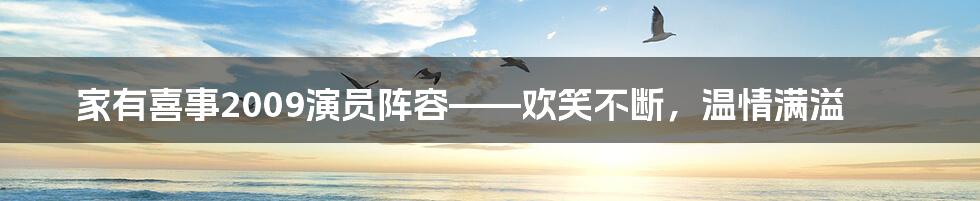 家有喜事2009演员阵容——欢笑不断，温情满溢